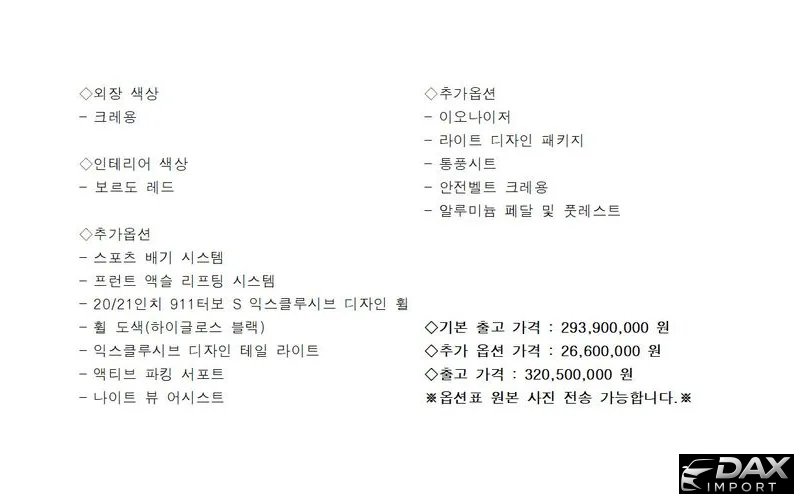 ◇외장 색상
- 크레용

◇인테리어 색상
- 보르도 레드

◇추가옵션
- 스포츠 배기 시스템
- 프런트 액슬 리프팅 시스템
- 20/21인치 911터보 S 익스클루시브 디자인 휠
- 휠 도색(하이글로스 블랙)
- 익스클루시브 디자인 테일 라이트
- 액티브 파킹 서포트
- 나이트 뷰 어시스트

◇추가옵션
- 이오나이저
- 라이트 디자인 패키지
- 통풍시트
- 안전벨트 크레용
- 알루미늄 페달 및 풋레스트

◇기본 출고 가격 : 293,900,000 원
◇추가 옵션 가격 : 26,600,000 원
◇출고 가격 : 320,500,000 원
※옵션표 원본 사진 전송 가능합니다.※

DAX IMPORT